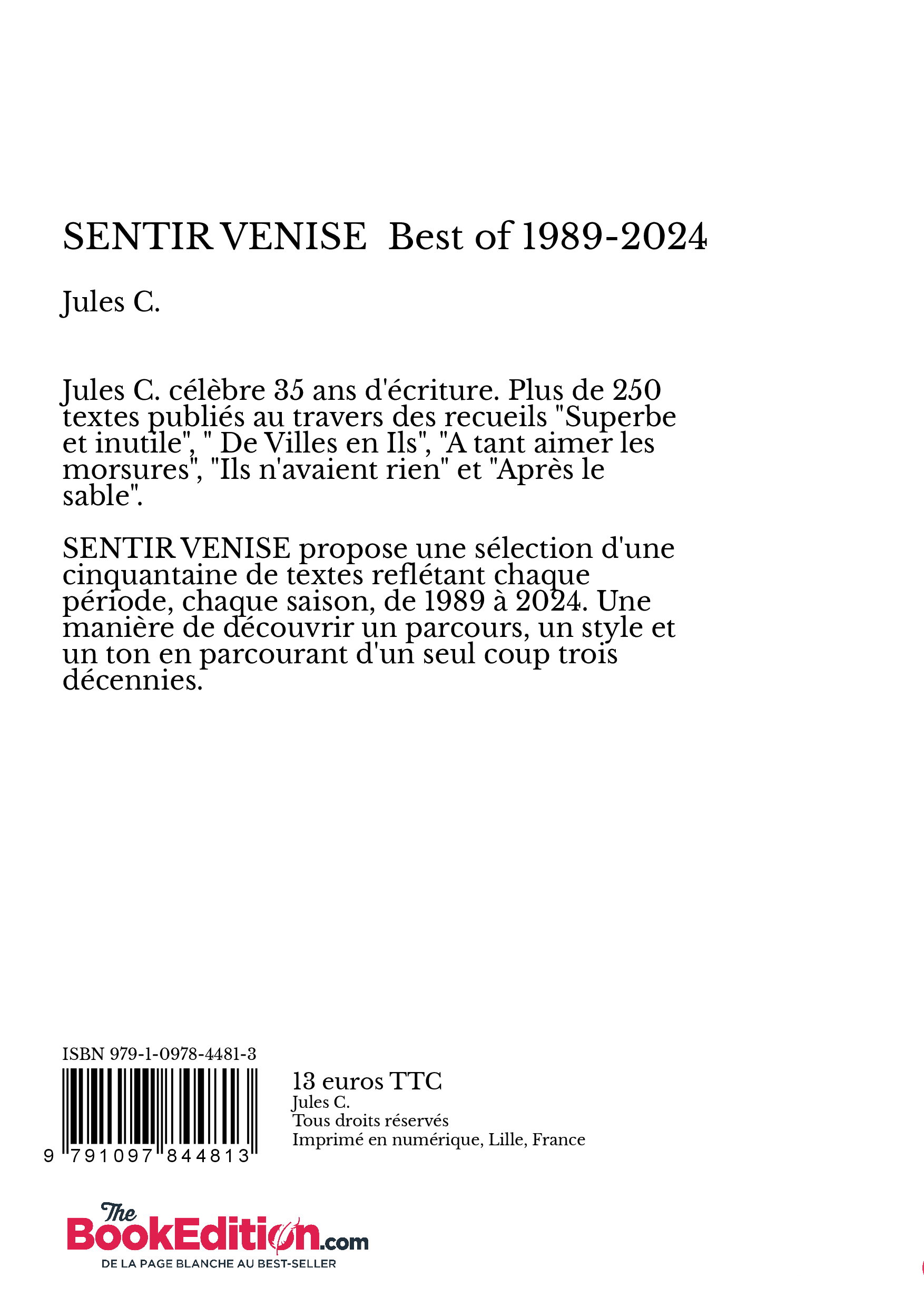 SENTIR VENISE  Best of 1989-2024

Jules C.

Jules C. célèbre 35 ans d'écriture. Plus de 250 textes publiés au travers des recueils "Superbe et inutile", " De Villes en Ils", "A tant aimer les morsures", "Ils n'avaient rien" et "Après le sable".

SENTIR VENISE propose une sélection d'une cinquantaine de textes reflétant chaque période, chaque saison, de 1989 à 2024. Une manière de découvrir un parcours, un style et un ton en parcourant d'un seul coup trois décennies.

ISBN 979-1-0978-4481-3

9 791097 844813

13 euros TTC
Jules C.
Tous droits réservés
Imprimé en numérique, Lille, France

The BookEdition.com
DE LA PAGE BLANCHE AU BEST-SELLER